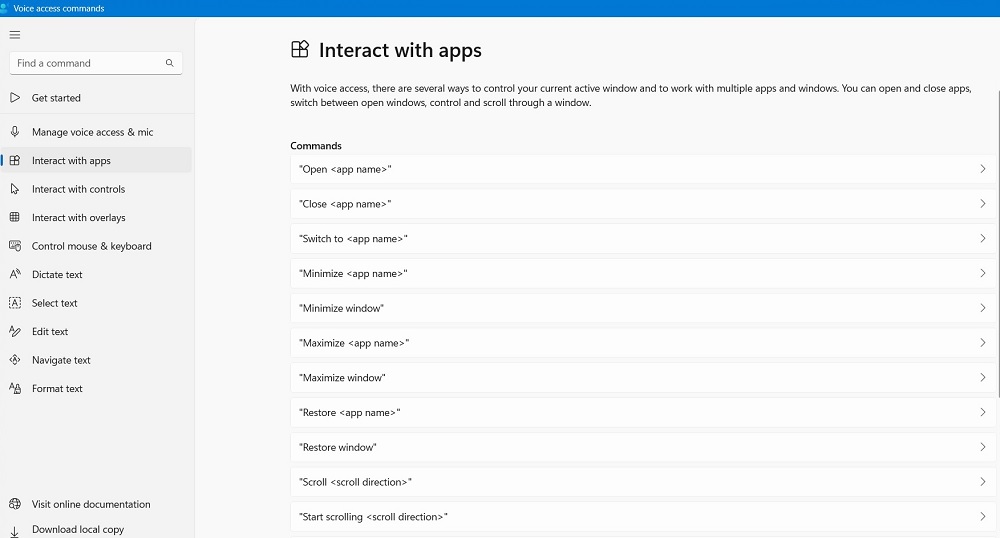 Voice access commands

Find a command

Get started

Manage voice access & mic

Interact with apps

Interact with controls

Interact with overlays

Control mouse & keyboard

Dictate text

Select text

Edit text

Navigate text

Format text

Visit online documentation

Download local copy

Interact with apps

With voice access, there are several ways to control your current active window and to work with multiple apps and windows. You can open and close apps, switch between open windows, control and scroll through a window.

Commands

"Open <app name>"

"Close <app name>"

"Switch to <app name>"

"Minimize <app name>"

"Minimize window"

"Maximize <app name>"

"Maximize window"

"Restore <app name>"

"Restore window"

"Scroll <scroll direction>"

"Start scrolling <scroll direction>"